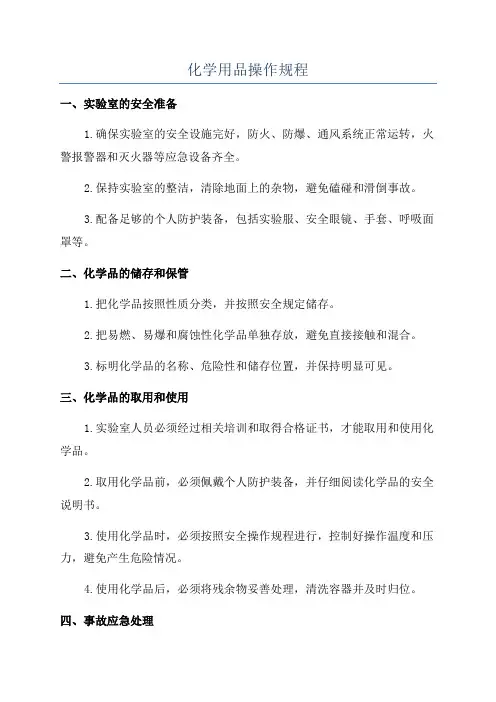 化学用品操作规程

一、实验室的安全准备

1.确保实验室的安全设施完好，防火、防爆、通风系统正常运转，火警报警器和灭火器等应急设备齐全。

2.保持实验室的整洁，清除地面上的杂物，避免磕碰和滑倒事故。

3.配备足够的个人防护装备，包括实验服、安全眼镜、手套、呼吸面罩等。

二、化学品的储存和保管

1.把化学品按照性质分类，并按照安全规定储存。

2.把易燃、易爆和腐蚀性化学品单独存放，避免直接接触和混合。

3.标明化学品的名称、危险性和储存位置，并保持明显可见。

三、化学品的取用和使用

1.实验室人员必须经过相关培训和取得合格证书，才能取用和使用化学品。

2.取用化学品前，必须佩戴个人防护装备，并仔细阅读化学品的安全说明书。

3.使用化学品时，必须按照安全操作规程进行，控制好操作温度和压力，避免产生危险情况。

4.使用化学品后，必须将残余物妥善处理，清洗容器并及时归位。

四、事故应急处理